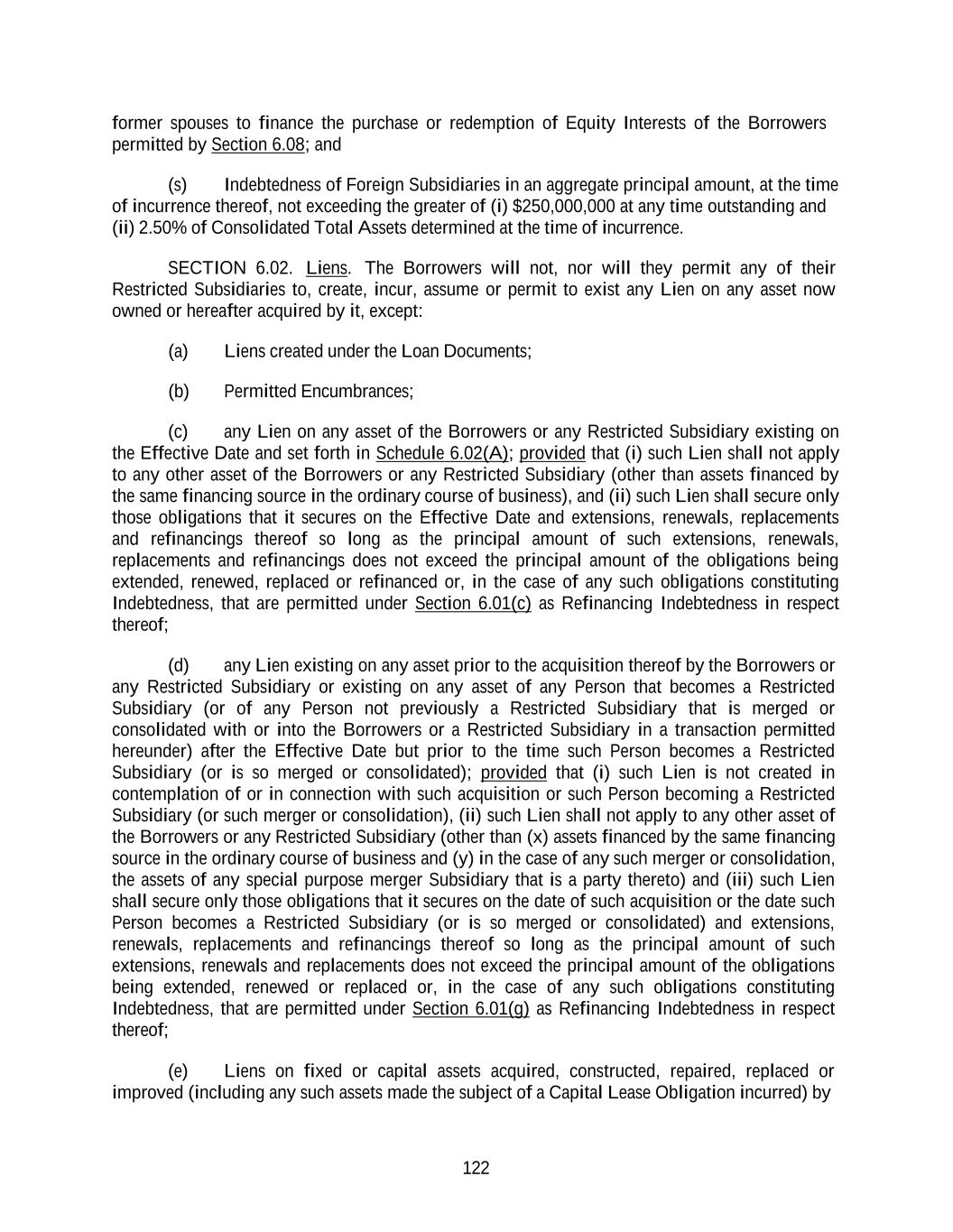 former spouses to finance the purchase or redemption of Equity Interests of the Borrowers permitted by Section 6.08; and

(s) Indebtedness of Foreign Subsidiaries in an aggregate principal amount, at the time of incurrence thereof, not exceeding the greater of (i) $250,000,000 at any time outstanding and (ii) 2.50% of Consolidated Total Assets determined at the time of incurrence.

SECTION 6.02. Liens. The Borrowers will not, nor will they permit any of their Restricted Subsidiaries to, create, incur, assume or permit to exist any Lien on any asset now owned or hereafter acquired by it, except:

(a) Liens created under the Loan Documents;

(b) Permitted Encumbrances;

(c) any Lien on any asset of the Borrowers or any Restricted Subsidiary existing on the Effective Date and set forth in Schedule 6.02(A); provided that (i) such Lien shall not apply to any other asset of the Borrowers or any Restricted Subsidiary (other than assets financed by the same financing source in the ordinary course of business), and (ii) such Lien shall secure only those obligations that it secures on the Effective Date and extensions, renewals, replacements and refinancings thereof so long as the principal amount of such extensions, renewals, replacements and refinancings does not exceed the principal amount of the obligations being extended, renewed, replaced or refinanced or, in the case of any such obligations constituting Indebtedness, that are permitted under Section 6.01(c) as Refinancing Indebtedness in respect thereof;

(d) any Lien existing on any asset prior to the acquisition thereof by the Borrowers or any Restricted Subsidiary or existing on any asset of any Person that becomes a Restricted Subsidiary (or of any Person not previously a Restricted Subsidiary that is merged or consolidated with or into the Borrowers or a Restricted Subsidiary in a transaction permitted hereunder) after the Effective Date but prior to the time such Person becomes a Restricted Subsidiary (or is so merged or consolidated); provided that (i) such Lien is not created in contemplation of or in connection with such acquisition or such Person becoming a Restricted Subsidiary (or such merger or consolidation), (ii) such Lien shall not apply to any other asset of the Borrowers or any Restricted Subsidiary (other than (x) assets financed by the same financing source in the ordinary course of business and (y) in the case of any such merger or consolidation, the assets of any special purpose merger Subsidiary that is a party thereto) and (iii) such Lien shall secure only those obligations that it secures on the date of such acquisition or the date such Person becomes a Restricted Subsidiary (or is so merged or consolidated) and extensions, renewals, replacements and refinancings thereof so long as the principal amount of such extensions, renewals and replacements does not exceed the principal amount of the obligations being extended, renewed or replaced or, in the case of any such obligations constituting Indebtedness, that are permitted under Section 6.01(g) as Refinancing Indebtedness in respect thereof;

(e) Liens on fixed or capital assets acquired, constructed, repaired, replaced or improved (including any such assets made the subject of a Capital Lease Obligation incurred) by

122